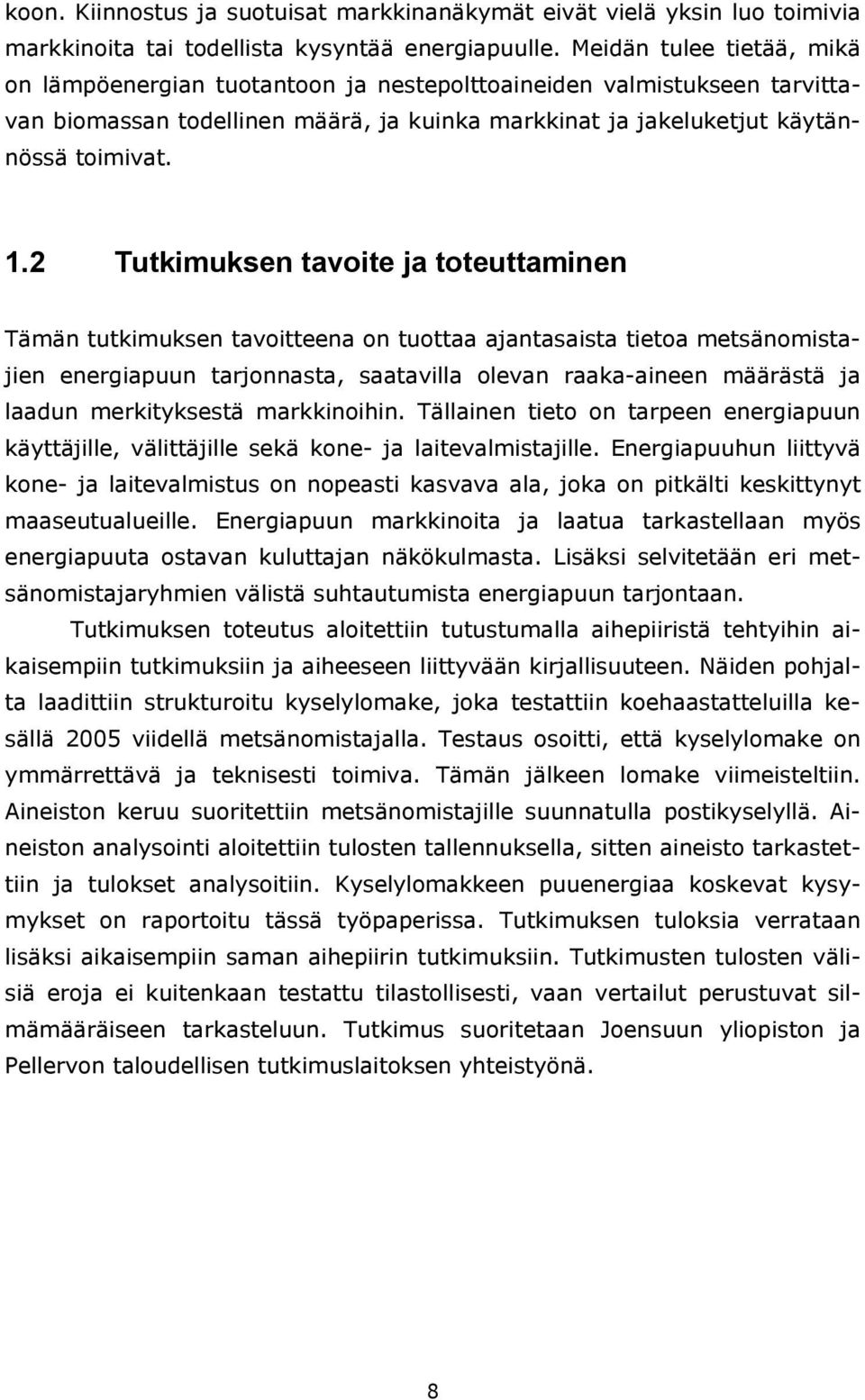 koon. Kiinnostus ja suotuisat markkinanäkymät eivät vielä yksin luo toimivia markkinoita tai todellista kysyntää energiapuulle. Meidän tulee tietää, mikä on lämpöenergian tuotantoon ja nestepolttoaineiden valmistukseen tarvittavan biomassan todellinen määrä, ja kuinka markkinat ja jakeluketjut käytännössä toimivat.

1.2 Tutkimuksen tavoite ja toteuttaminen

Tämän tutkimuksen tavoitteena on tuottaa ajantasaista tietoa metsänomistajien energiapuun tarjonnasta, saatavilla olevan raaka-aineen määrästä ja laadun merkityksestä markkinoihin. Tällainen tieto on tarpeen energiapuun käyttäjille, välittäjille sekä kone- ja laitevalmistajille. Energiapuuhun liittyvä kone- ja laitevalmistus on nopeasti kasvava ala, joka on pitkälti keskittynyt maaseutualueille. Energiapuun markkinoita ja laatua tarkastellaan myös energiapuuta ostavan kuluttajan näkökulmasta. Lisäksi selvitetään eri metsänomistajaryhmien välistä suhtautumista energiapuun tarjontaan.

Tutkimuksen toteutus aloitettiin tutustumalla aihepiiristä tehtyihin aikaisempiin tutkimuksiin ja aiheeseen liittyvään kirjallisuuteen. Näiden pohjalta laadittiin strukturoitu kyselylomake, joka testattiin koehaastatteluilla kesällä 2005 viidellä metsänomistajalla. Testaus osoitti, että kyselylomake on ymmärrettävä ja teknisesti toimiva. Tämän jälkeen lomake viimeisteltiin. Aineiston keruu suoritettiin metsänomistajille suunnatulla postikyselyllä. Aineiston analysointi aloitettiin tulosten tallennuksella, sitten aineisto tarkastettiin ja tulokset analysoitiin. Kyselylomakkeen puuenergiaa koskevat kysymykset on raportoitu tässä työpaperissa. Tutkimuksen tuloksia verrataan lisäksi aikaisempiin saman aihepiirin tutkimuksiin. Tutkimusten tulosten välisiä eroja ei kuitenkaan testattu tilastollisesti, vaan vertailut perustuvat silmämääräiseen tarkasteluun. Tutkimus suoritetaan Joensuun yliopiston ja Pellervon taloudellisen tutkimuslaitoksen yhteistyönä.

8